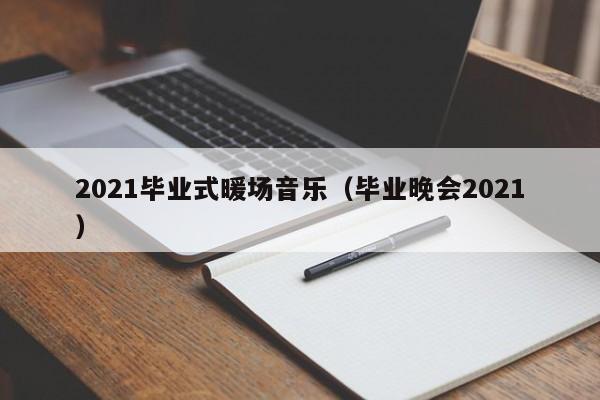 2021毕业式暖场音乐（毕业晚会2021）